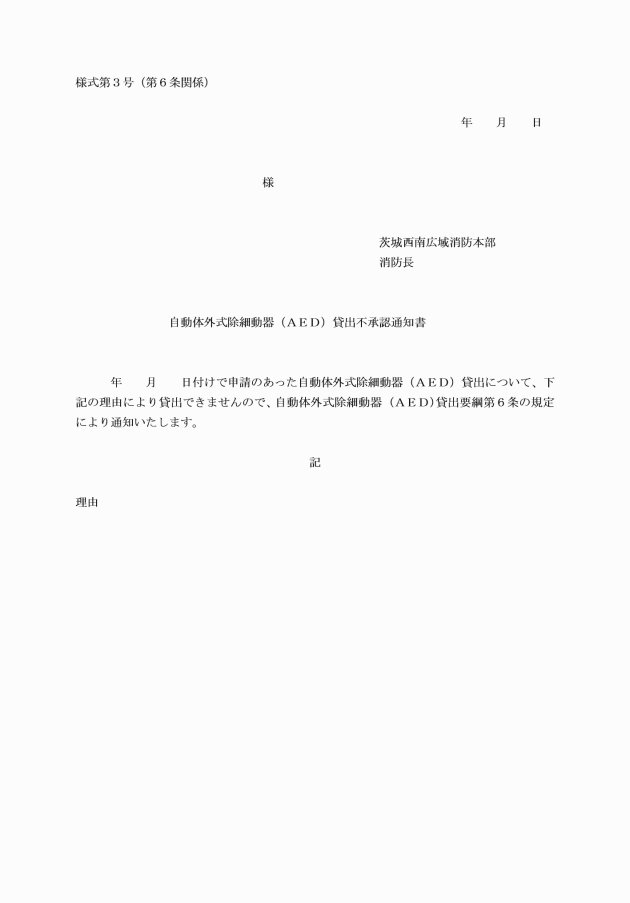 様式第３号（第６条関係）

年　　月　　日

様

茨城西南広域消防本部
消防長

自動体外式除細動器（ＡＥＤ）貸出不承認通知書

年　　月　　日付けで申請のあった自動体外式除細動器（ＡＥＤ）貸出について、下記の理由により貸出できませんので、自動体外式除細動器（ＡＥＤ）貸出要綱第６条の規定により通知いたします。

記

理由